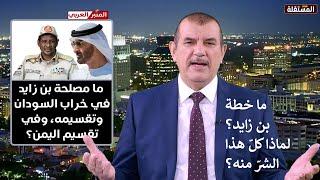 المستقلة

المنبر العربي

ما مصلحة بن زايد في خراب السودان وتقسيمه، وفي تقسيم اليمن؟

ما خطة بن زايد؟ لماذا كلّ هذا الشرّ منه؟